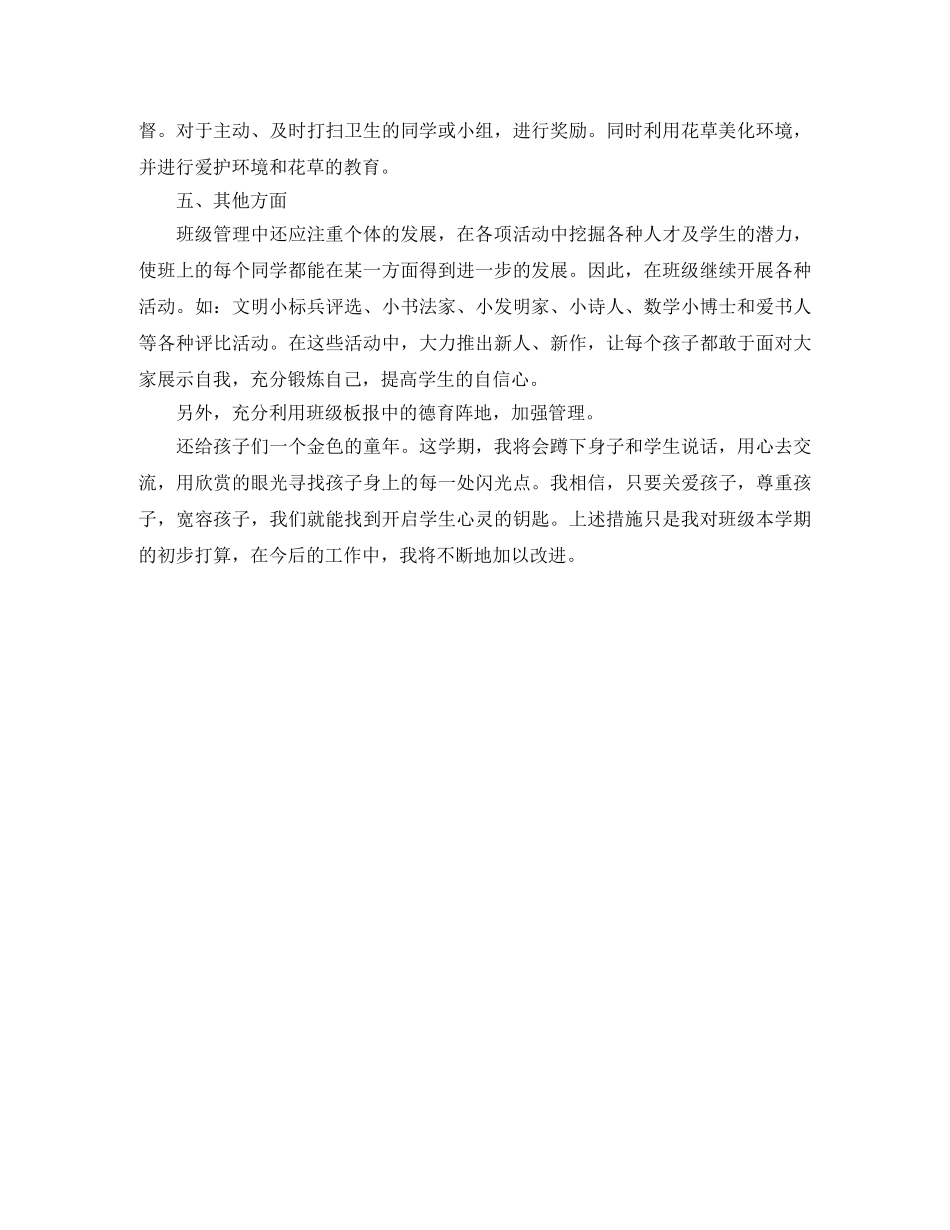 督。对于主动、及时打扫卫生的同学或小组，进行奖励。同时利用花草美化环境，并进行爱护环境和花草的教育。

五、其他方面

班级管理中还应注重个体的发展，在各项活动中挖掘各种人才及学生的潜力，使班上的每个同学都能在某一方面得到进一步的发展。因此，在班级继续开展各种活动。如：文明小标兵评选、小书法家、小发明家、小诗人、数学小博士和爱书人等各种评比活动。在这些活动中，大力推出新人、新作，让每个孩子都敢于面对大家展示自我，充分锻炼自己，提高学生的自信心。

另外，充分利用班级板报中的德育阵地，加强管理。

还给孩子们一个金色的童年。这学期，我将会蹲下身子和学生说话，用心去交流，用欣赏的眼光寻找孩子身上的每一处闪光点。我相信，只要关爱孩子，尊重孩子，宽容孩子，我们就能找到开启学生心灵的钥匙。上述措施只是我对班级本学期的初步打算，在今后的工作中，我将不断地加以改进。